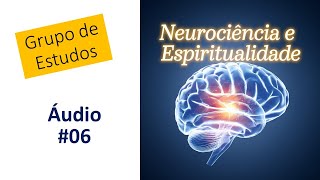 Grupo de Estudos

Áudio #06

Neurociência e Espiritualidade